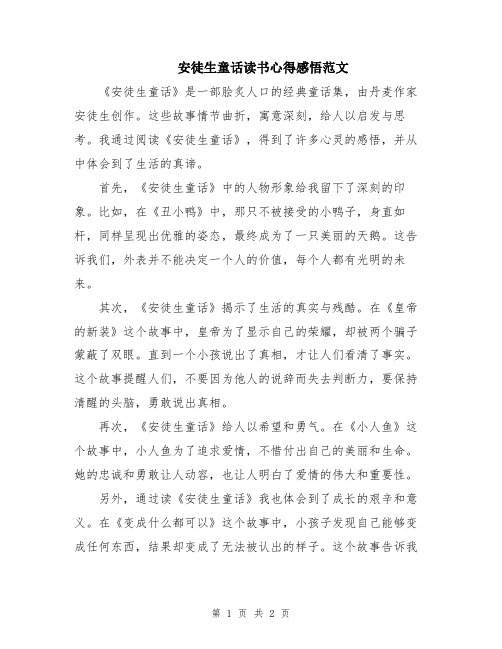 安徒生童话读书心得感悟范文

《安徒生童话》是一部脍炙人口的经典童话集，由丹麦作家安徒生创作。这些故事情节曲折，寓意深刻，给人以启发与思考。我通过阅读《安徒生童话》，得到了许多心灵的感悟，并从中体会到了生活的真谛。

首先，《安徒生童话》中的人物形象给我留下了深刻的印象。比如，在《丑小鸭》中，那只不被接受的小鸭子，身直如杆，同样呈现出优雅的姿态，最终成为了一只美丽的天鹅。这告诉我们，外表并不能决定一个人的价值，每个人都有光明的未来。

其次，《安徒生童话》揭示了生活的真实与残酷。在《皇帝的新装》这个故事中，皇帝为了显示自己的荣耀，却被两个骗子蒙蔽了双眼。直到一个小孩说出了真相，才让人们看清了事实。这个故事提醒人们，不要因为他人的说辞而失去判断力，要保持清醒的头脑，勇敢说出真相。

再次，《安徒生童话》给人以希望和勇气。在《小人鱼》这个故事中，小人鱼为了追求爱情，不惜付出自己的美丽和生命。她的忠诚和勇敢让人动容，也让人明白了爱情的伟大和重要性。

另外，通过读《安徒生童话》我也体会到了成长的艰辛和意义。在《变成什么都可以》这个故事中，小孩子发现自己能够变成任何东西，结果却变成了无法被认出的样子。这个故事告诉我

第 1 页 共 2 页